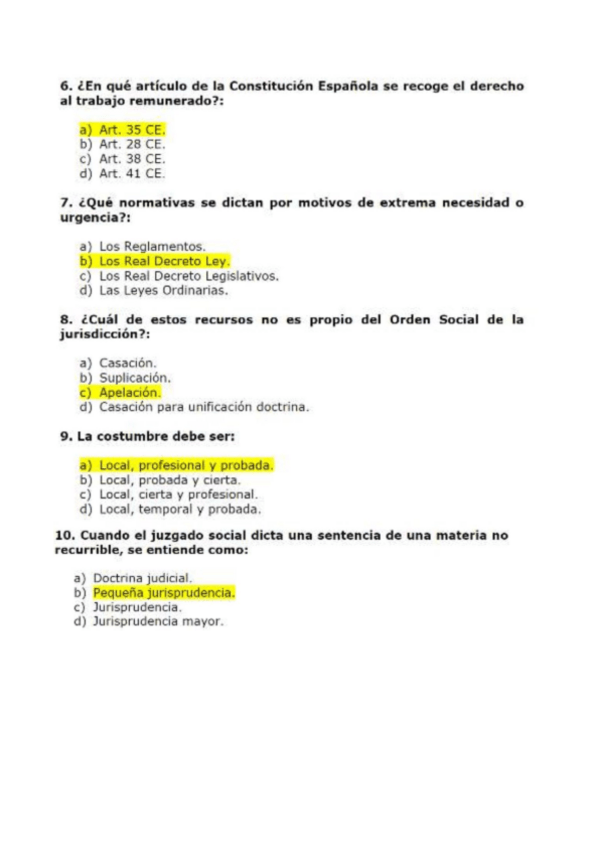 6. ¿En qué artículo de la Constitución Española se recoge el derecho al trabajo remunerado?:

a) Art. 35 CE.
b) Art. 28 CE.
c) Art. 38 CE.
d) Art. 41 CE.

7. ¿Qué normativas se dictan por motivos de extrema necesidad o urgencia?:

a) Los Reglamentos.
b) Los Real Decreto Ley.
c) Los Real Decreto Legislativos.
d) Las Leyes Ordinarias.

8. ¿Cuál de estos recursos no es propio del Orden Social de la jurisdicción?:

a) Casación.
b) Suplicación.
c) Apelación.
d) Casación para unificación doctrina.

9. La costumbre debe ser:

a) Local, profesional y probada.
b) Local, probada y cierta.
c) Local, cierta y profesional.
d) Local, temporal y probada.

10. Cuando el juzgado social dicta una sentencia de una materia no recurrible, se entiende como:

a) Doctrina judicial.
b) Pequeña jurisprudencia.
c) Jurisprudencia.
d) Jurisprudencia mayor.